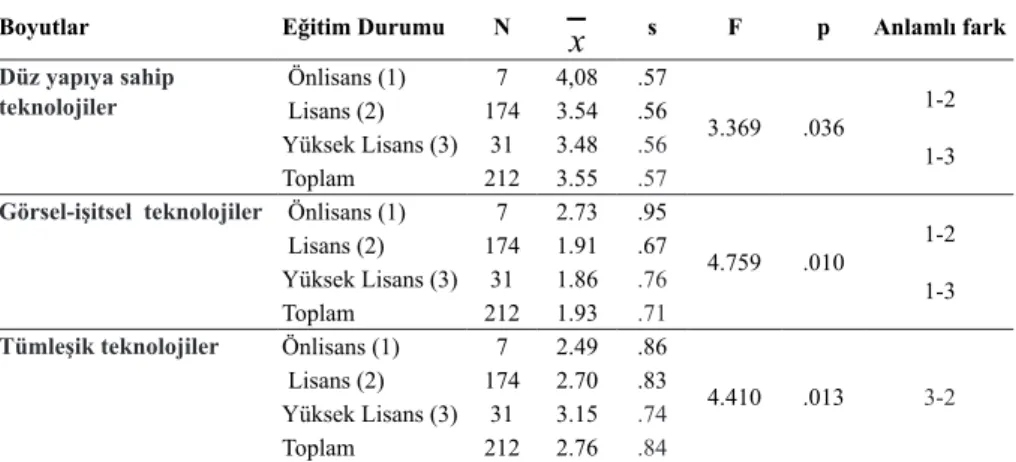 | Boyutlar | Eğitim Durumu | N | $\bar{x}$ | s | F | p | Anlamlı fark |
|---|---|---|---|---|---|---|---|
| Düz yapıya sahip teknolojiler | Önlisans (1) | 7 | 4,08 | .57 | 3.369 | .036 | 1-2 1-3 |
| | Lisans (2) | 174 | 3.54 | .56 | | | |
| | Yüksek Lisans (3) | 31 | 3.48 | .56 | | | |
| | Toplam | 212 | 3.55 | .57 | | | |
| Görsel-işitsel teknolojiler | Önlisans (1) | 7 | 2.73 | .95 | 4.759 | .010 | 1-2 1-3 |
| | Lisans (2) | 174 | 1.91 | .67 | | | |
| | Yüksek Lisans (3) | 31 | 1.86 | .76 | | | |
| | Toplam | 212 | 1.93 | .71 | | | |
| Tümleşik teknolojiler | Önlisans (1) | 7 | 2.49 | .86 | 4.410 | .013 | 3-2 |
| | Lisans (2) | 174 | 2.70 | .83 | | | |
| | Yüksek Lisans (3) | 31 | 3.15 | .74 | | | |
| | Toplam | 212 | 2.76 | .84 | | | |